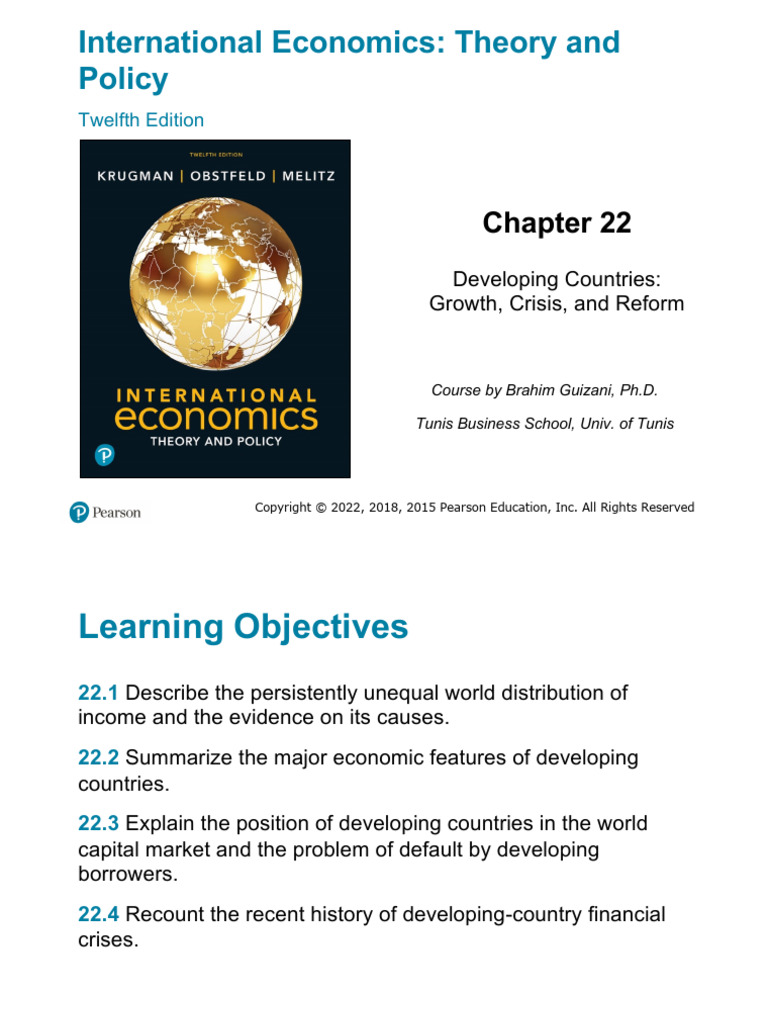 International Economics: Theory and Policy

Twelfth Edition

TWELFTH EDITION
KRUGMAN | OBSTFELD | MELITZ

INTERNATIONAL
economics
THEORY AND POLICY

Chapter 22

Developing Countries: Growth, Crisis, and Reform

Course by Brahim Guizani, Ph.D.

Tunis Business School, Univ. of Tunis

Pearson

Copyright © 2022, 2018, 2015 Pearson Education, Inc. All Rights Reserved

Learning Objectives

22.1 Describe the persistently unequal world distribution of income and the evidence on its causes.

22.2 Summarize the major economic features of developing countries.

22.3 Explain the position of developing countries in the world capital market and the problem of default by developing borrowers.

22.4 Recount the recent history of developing-country financial crises.